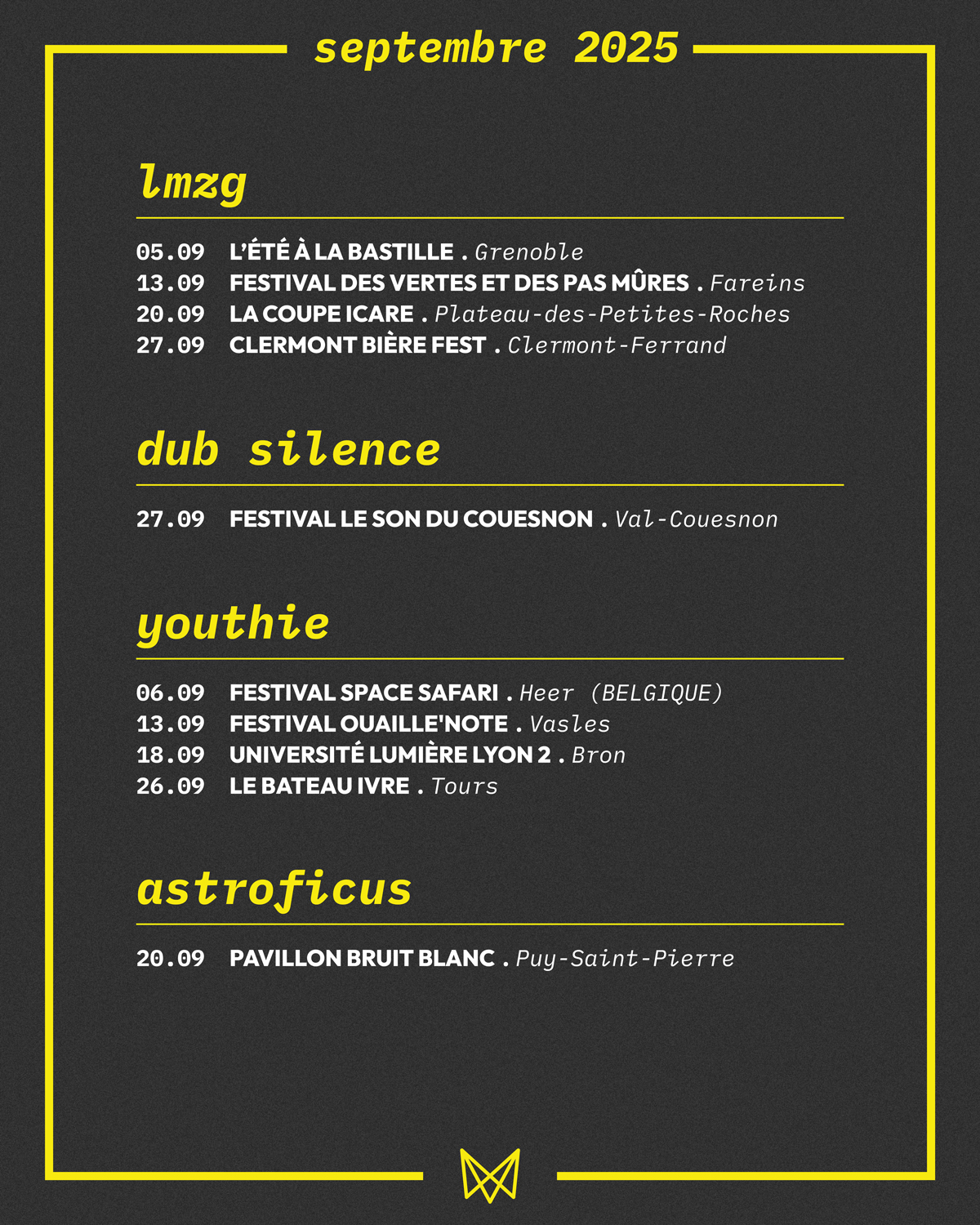 septembre 2025

lmzg

05.09 L'ÉTÉ À LA BASTILLE . Grenoble
13.09 FESTIVAL DES VERTES ET DES PAS MÛRES . Fareins
20.09 LA COUPE ICARE . Plateau-des-Petites-Roches
27.09 CLERMONT BIÈRE FEST . Clermont-Ferrand

dub silence

27.09 FESTIVAL LE SON DU COUESNON . Val-Couesnon

youthie

06.09 FESTIVAL SPACE SAFARI . Heer (BELGIQUE)
13.09 FESTIVAL OUAILLE'NOTE . Vasles
18.09 UNIVERSITÉ LUMIÈRE LYON 2 . Bron
26.09 LE BATEAU IVRE . Tours

astroficus

20.09 PAVILLON BRUIT BLANC . Puy-Saint-Pierre